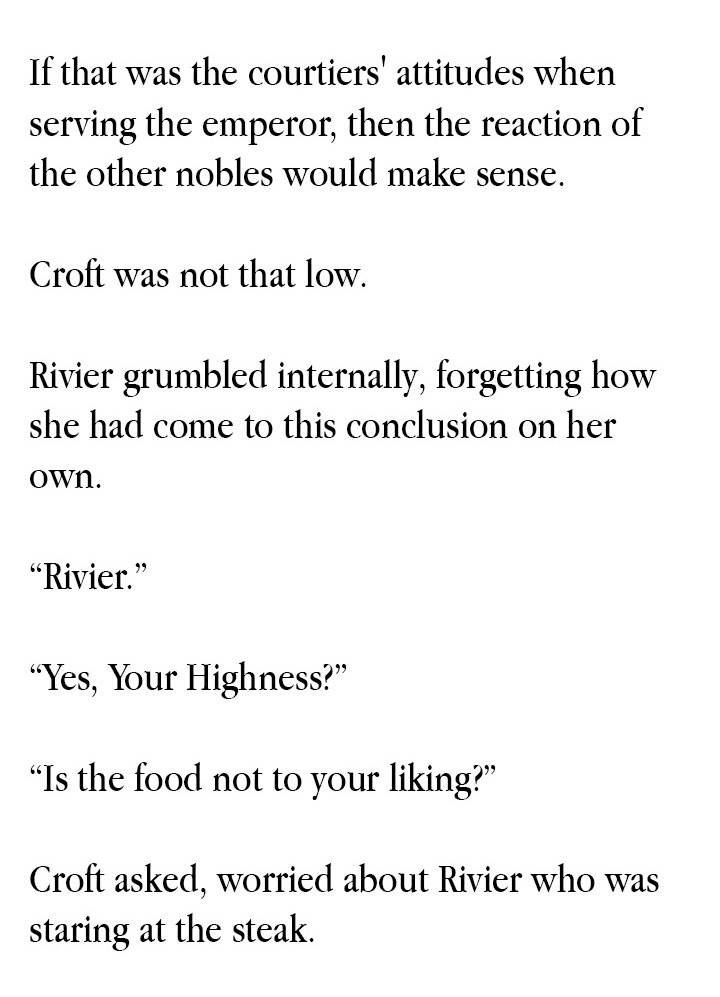 If that was the courtiers' attitudes when serving the emperor, then the reaction of the other nobles would make sense.

Croft was not that low.

Rivier grumbled internally, forgetting how she had come to this conclusion on her own.

"Rivier."

"Yes, Your Highness?"

"Is the food not to your liking?"

Croft asked, worried about Rivier who was staring at the steak.